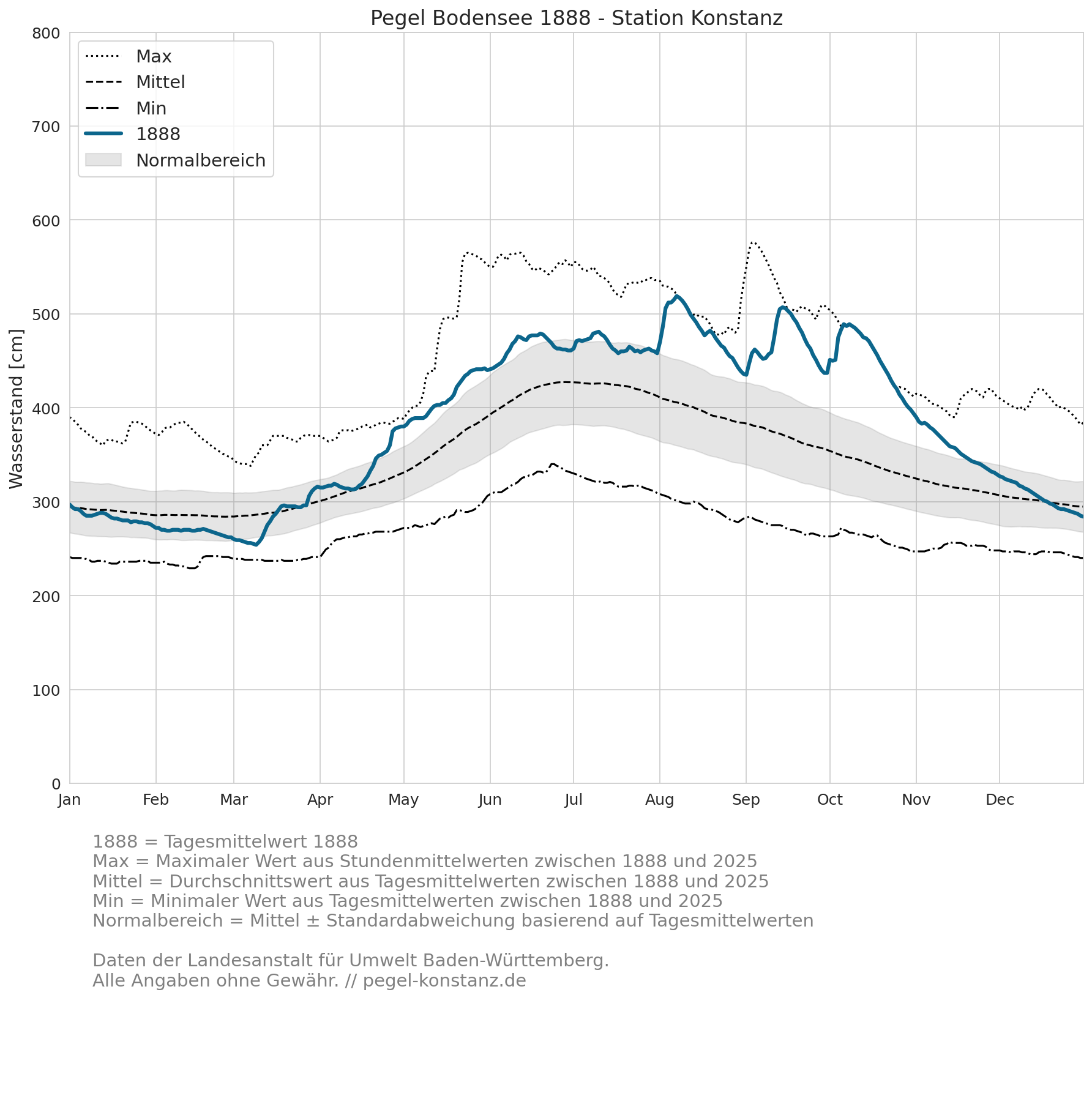 Pegel Bodensee 1888 - Station Konstanz

Max
Mittel
Min
1888
Normalbereich

Wasserstand [cm]

800
700
600
500
400
300
200
100
0

Jan
Feb
Mar
Apr
May
Jun
Jul
Aug
Sep
Oct
Nov
Dec

1888 = Tagesmittelwert 1888
Max = Maximaler Wert aus Stundenmittelwerten zwischen 1888 und 2025
Mittel = Durchschnittswert aus Tagesmittelwerten zwischen 1888 und 2025
Min = Minimaler Wert aus Tagesmittelwerten zwischen 1888 und 2025
Normalbereich = Mittel ± Standardabweichung basierend auf Tagesmittelwerten

Daten der Landesanstalt für Umwelt Baden-Württemberg.
Alle Angaben ohne Gewähr. // pegel-konstanz.de